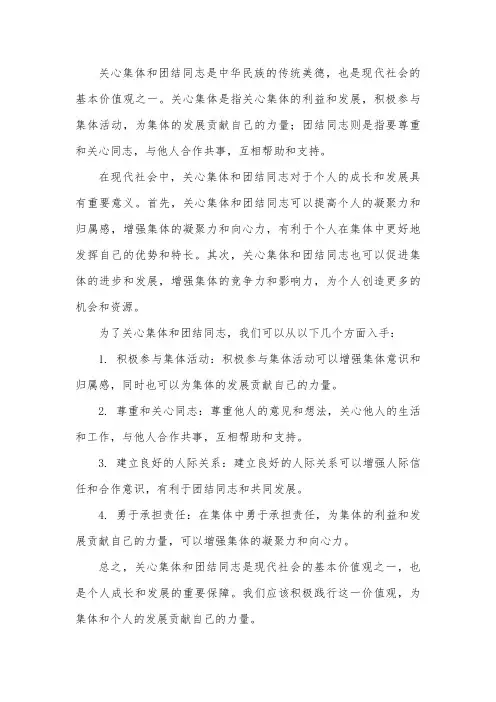 关心集体和团结同志是中华民族的传统美德，也是现代社会的基本价值观之一。关心集体是指关心集体的利益和发展，积极参与集体活动，为集体的发展贡献自己的力量；团结同志则是指要尊重和关心同志，与他人合作共事，互相帮助和支持。

在现代社会中，关心集体和团结同志对于个人的成长和发展具有重要意义。首先，关心集体和团结同志可以提高个人的凝聚力和归属感，增强集体的凝聚力和向心力，有利于个人在集体中更好地发挥自己的优势和特长。其次，关心集体和团结同志也可以促进集体的进步和发展，增强集体的竞争力和影响力，为个人创造更多的机会和资源。

为了关心集体和团结同志，我们可以从以下几个方面入手：

1. 积极参与集体活动：积极参与集体活动可以增强集体意识和归属感，同时也可以为集体的发展贡献自己的力量。

2. 尊重和关心同志：尊重他人的意见和想法，关心他人的生活和工作，与他人合作共事，互相帮助和支持。

3. 建立良好的人际关系：建立良好的人际关系可以增强人际信任和合作意识，有利于团结同志和共同发展。

4. 勇于承担责任：在集体中勇于承担责任，为集体的利益和发展贡献自己的力量，可以增强集体的凝聚力和向心力。

总之，关心集体和团结同志是现代社会的基本价值观之一，也是个人成长和发展的重要保障。我们应该积极践行这一价值观，为集体和个人的发展贡献自己的力量。